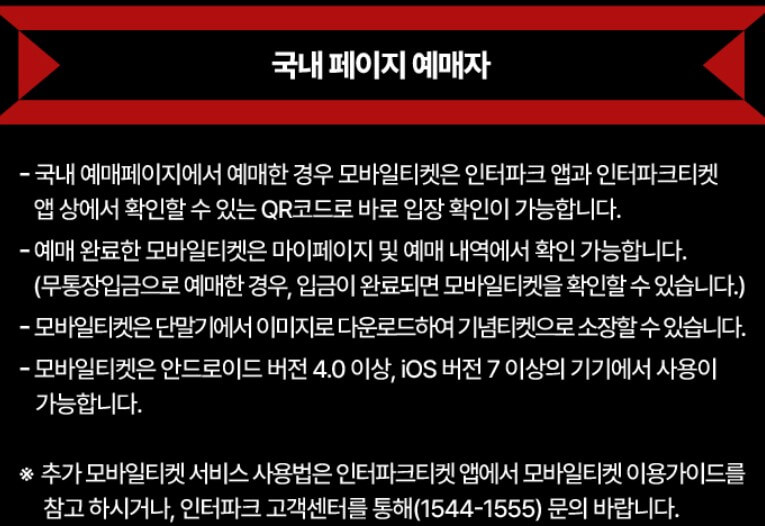 국내 페이지 예매자

- 국내 예매페이지에서 예매한 경우 모바일티켓은 인터파크 앱과 인터파크티켓 앱 상에서 확인할 수 있는 QR코드로 바로 입장 확인이 가능합니다.
- 예매 완료한 모바일티켓은 마이페이지 및 예매 내역에서 확인 가능합니다. (무통장입금으로 예매한 경우, 입금이 완료되면 모바일티켓을 확인할 수 있습니다.)
- 모바일티켓은 단말기에서 이미지로 다운로드하여 기념티켓으로 소장할 수 있습니다.
- 모바일티켓은 안드로이드 버전 4.0 이상, iOS 버전 7 이상의 기기에서 사용이 가능합니다.

※ 추가 모바일티켓 서비스 사용법은 인터파크티켓 앱에서 모바일티켓 이용가이드를 참고 하시거나, 인터파크 고객센터를 통해(1544-1555) 문의 바랍니다.